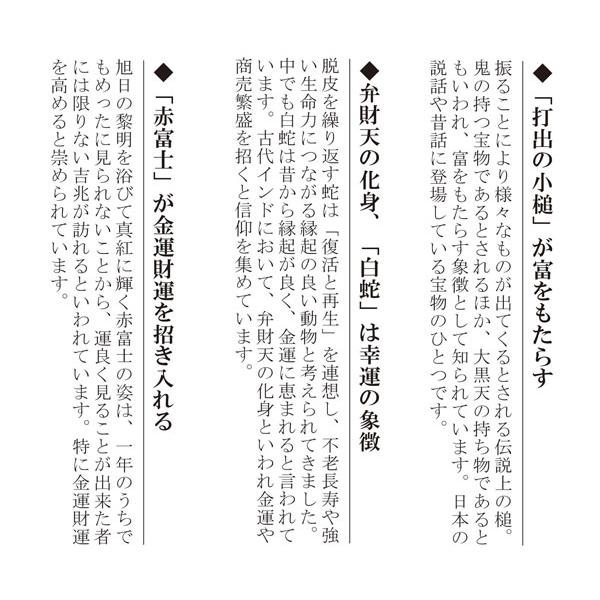 ◆「打出の小槌」が富をもたらす

振ることにより様々なものが出てくるとされる伝説上の槌。鬼の持つ宝物であるとされるほか、大黒天の持ち物であるともいわれ、富をもたらす象徴として知られています。日本の説話や昔話に登場している宝物のひとつです。

◆弁財天の化身、「白蛇」は幸運の象徴

脱皮を繰り返す蛇は「復活と再生」を連想し、不老長寿や強い生命力につながる縁起の良い動物と考えられてきました。中でも白蛇は昔から縁起が良く、金運に恵まれると言われています。古代インドにおいて、弁財天の化身といわれ金運や商売繁盛を招くと信仰を集めています。

◆「赤富士」が金運財運を招き入れる

旭日の黎明を浴びて真紅に輝く赤富士の姿は、一年のうちでもめったに見られないことから、運良く見ることが出来た者には限りない吉兆が訪れるといわれています。特に金運財運を高めると崇められています。